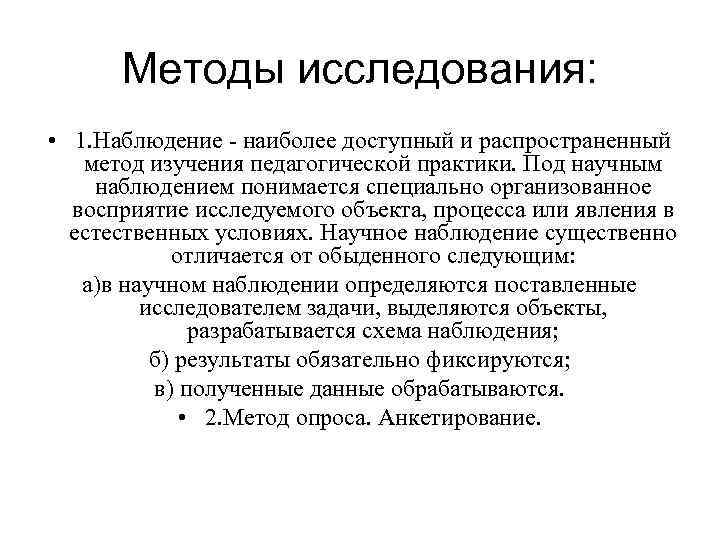 Методы исследования:

• 1.Наблюдение - наиболее доступный и распространенный метод изучения педагогической практики. Под научным наблюдением понимается специально организованное восприятие исследуемого объекта, процесса или явления в естественных условиях. Научное наблюдение существенно отличается от обыденного следующим:

а)в научном наблюдении определяются поставленные исследователем задачи, выделяются объекты, разрабатывается схема наблюдения;

б) результаты обязательно фиксируются;

в) полученные данные обрабатываются.

• 2.Метод опроса. Анкетирование.